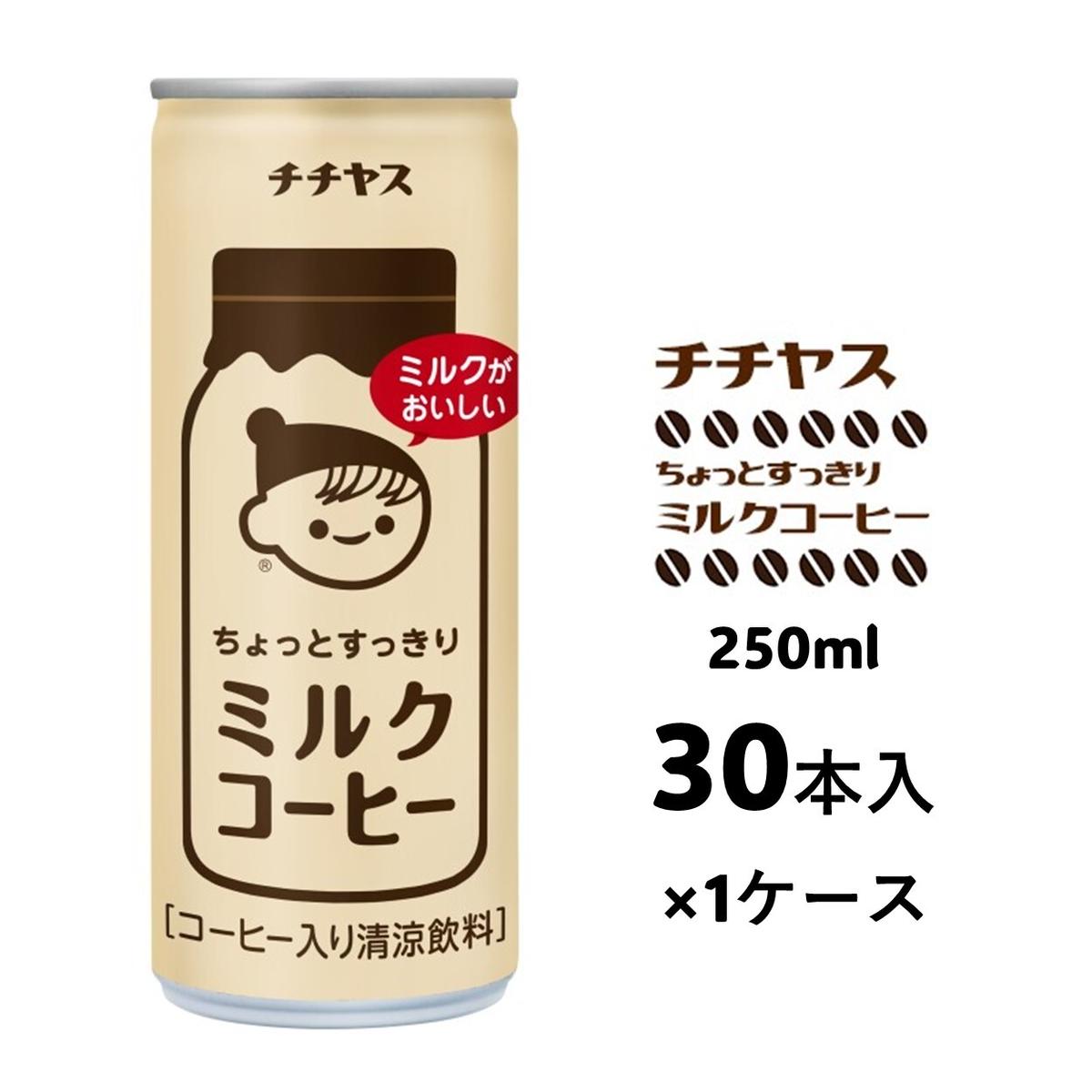 チチヤス

ミルクが おいしい

®

ちょっとすっきり
ミルク
コーヒー

[コーヒー入り清涼飲料]

チチヤス
ちょっとすっきり
ミルクコーヒー

250ml

30本入

×1ケース